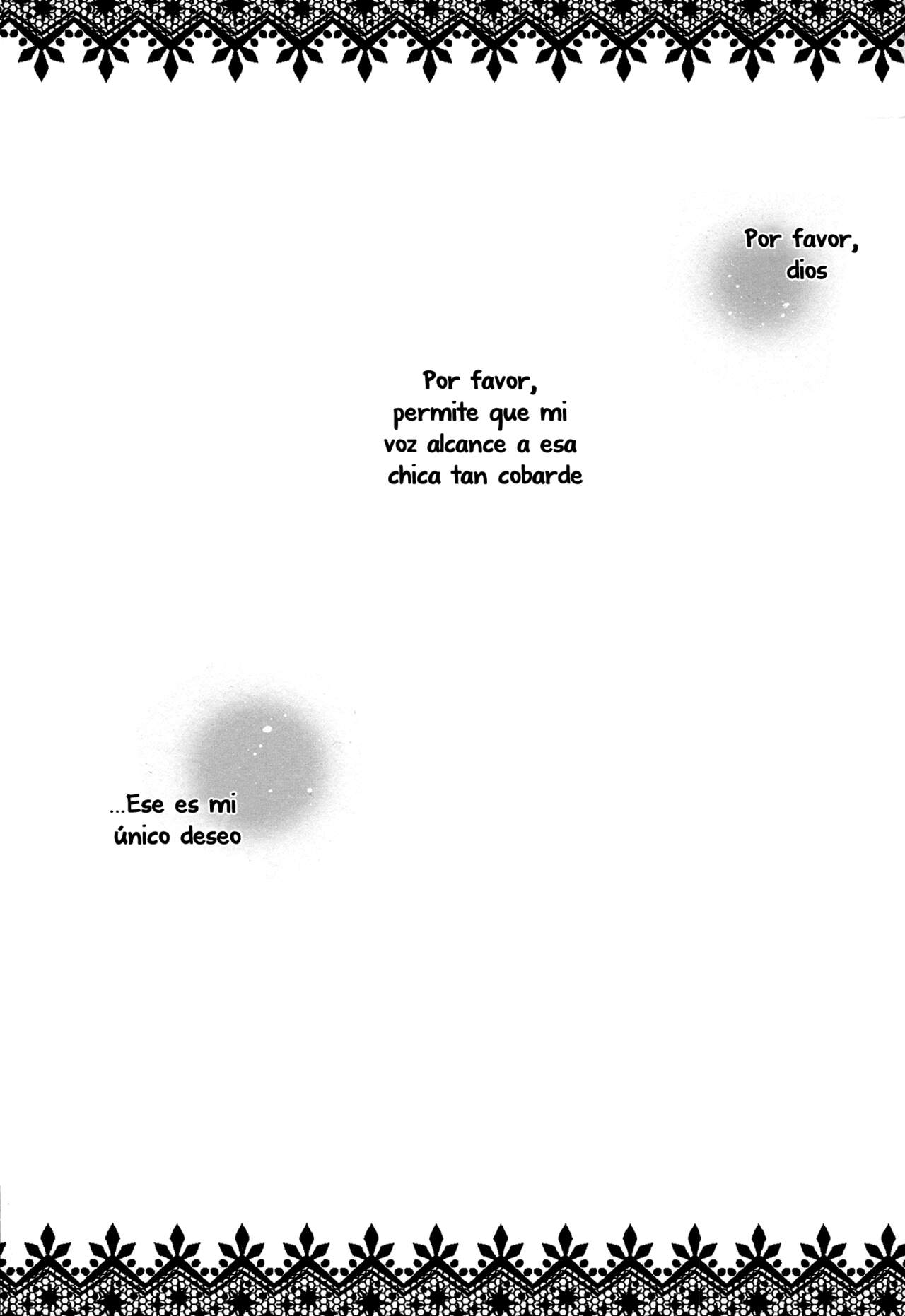 Por favor, dios

Por favor, permite que mi voz alcance a esa chica tan cobarde

...Ese es mi único deseo